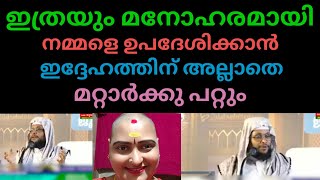 ഇത്രയും മനോഹരമായി
നമ്മളെ ഉപദേശിക്കാൻ
ഇദ്ദേഹത്തിന് അല്ലാതെ
മറ്റാർക്കു പറ്റും